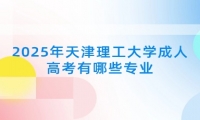 2025年天津理工大学成人高考有哪些专业